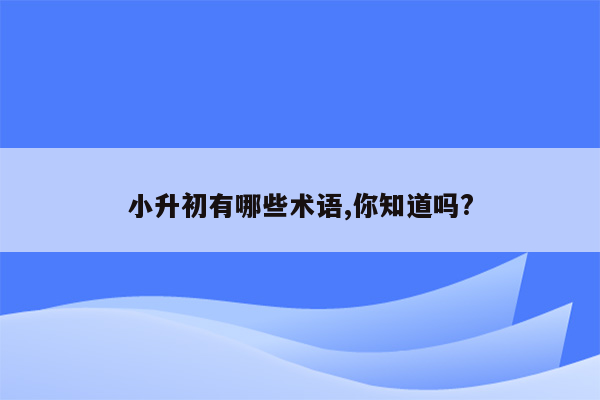 小升初有哪些术语,你知道吗?